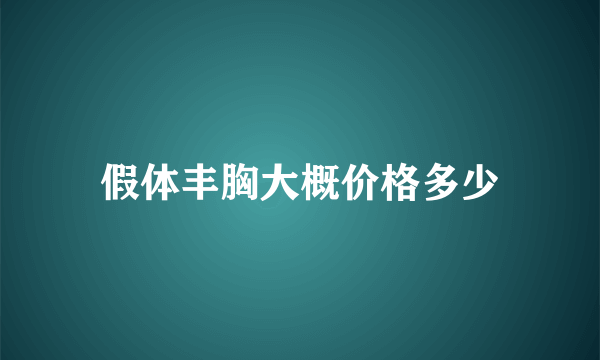 假体丰胸大概价格多少